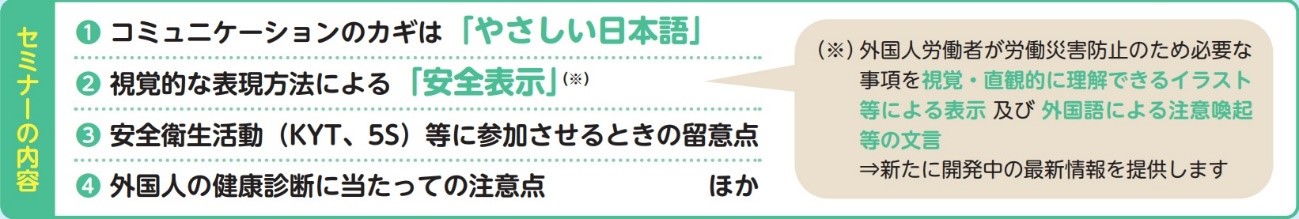 セミナーの内容

❶ コミュニケーションのカギは「やさしい日本語」

❷ 視覚的な表現方法による「安全表示」(※)

❸ 安全衛生活動(KYT、5S)等に参加させるときの留意点

❹ 外国人の健康診断に当たっての注意点　ほか

(※) 外国人労働者が労働災害防止のため必要な事項を視覚・直観的に理解できるイラスト等による表示 及び 外国語による注意喚起等の文言
⇒新たに開発中の最新情報を提供します